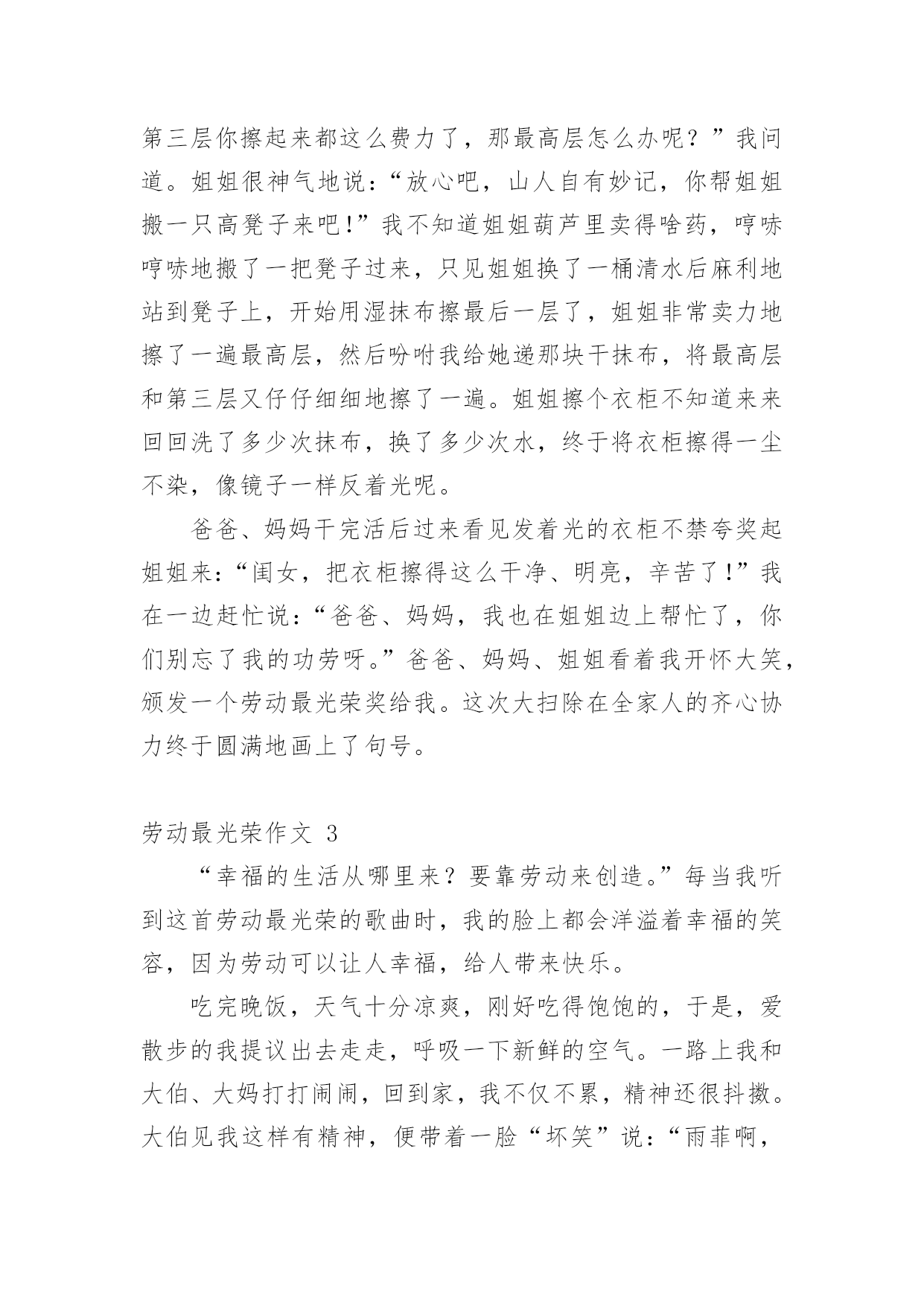 第三层你擦起来都这么费力了，那最高层怎么办呢？”我问道。姐姐很神气地说：“放心吧，山人自有妙记，你帮姐姐搬一只高凳子来吧！”我不知道姐姐葫芦里卖得啥药，哼哧哼哧地搬了一把凳子过来，只见姐姐换了一桶清水后麻利地站到凳子上，开始用湿抹布擦最后一层了，姐姐非常卖力地擦了一遍最高层，然后吩咐我给她递那块干抹布，将最高层和第三层又仔仔细细地擦了一遍。姐姐擦个衣柜不知道来来回回洗了多少次抹布，换了多少次水，终于将衣柜擦得一尘不染，像镜子一样反着光呢。

爸爸、妈妈干完活后过来看见发着光的衣柜不禁夸奖起姐姐来：“闺女，把衣柜擦得这么干净、明亮，辛苦了！”我在一边赶忙说：“爸爸、妈妈，我也在姐姐边上帮忙了，你们别忘了我的功劳呀。”爸爸、妈妈、姐姐看着我开怀大笑，颁发一个劳动最光荣奖给我。这次大扫除在全家人的齐心协力终于圆满地画上了句号。

劳动最光荣作文 3

“幸福的生活从哪里来？要靠劳动来创造。”每当我听到这首劳动最光荣的歌曲时，我的脸上都会洋溢着幸福的笑容，因为劳动可以让人幸福，给人带来快乐。

吃完晚饭，天气十分凉爽，刚好吃得饱饱的，于是，爱散步的我提议出去走走，呼吸一下新鲜的空气。一路上我和大伯、大妈打打闹闹，回到家，我不仅不累，精神还很抖擞。大伯见我这样有精神，便带着一脸“坏笑”说：“雨菲啊，